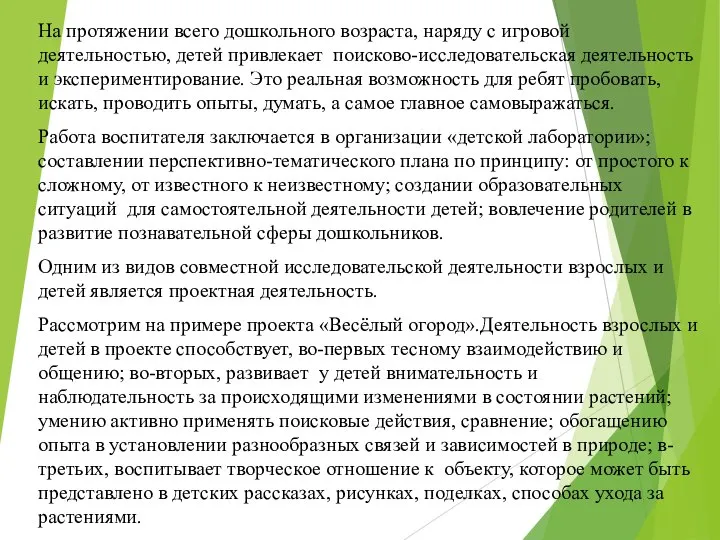 На протяжении всего дошкольного возраста, наряду с игровой деятельностью, детей привлекает поисково-исследовательская деятельность и экспериментирование. Это реальная возможность для ребят пробовать, искать, проводить опыты, думать, а самое главное самовыражаться.

Работа воспитателя заключается в организации «детской лаборатории»; составлении перспективно-тематического плана по принципу: от простого к сложному, от известного к неизвестному; создании образовательных ситуаций для самостоятельной деятельности детей; вовлечение родителей в развитие познавательной сферы дошкольников.

Одним из видов совместной исследовательской деятельности взрослых и детей является проектная деятельность.

Рассмотрим на примере проекта «Весёлый огород».Деятельность взрослых и детей в проекте способствует, во-первых тесному взаимодействию и общению; во-вторых, развивает у детей внимательность и наблюдательность за происходящими изменениями в состоянии растений; умению активно применять поисковые действия, сравнение; обогащению опыта в установлении разнообразных связей и зависимостей в природе; в-третьих, воспитывает творческое отношение к объекту, которое может быть представлено в детских рассказах, рисунках, поделках, способах ухода за растениями.